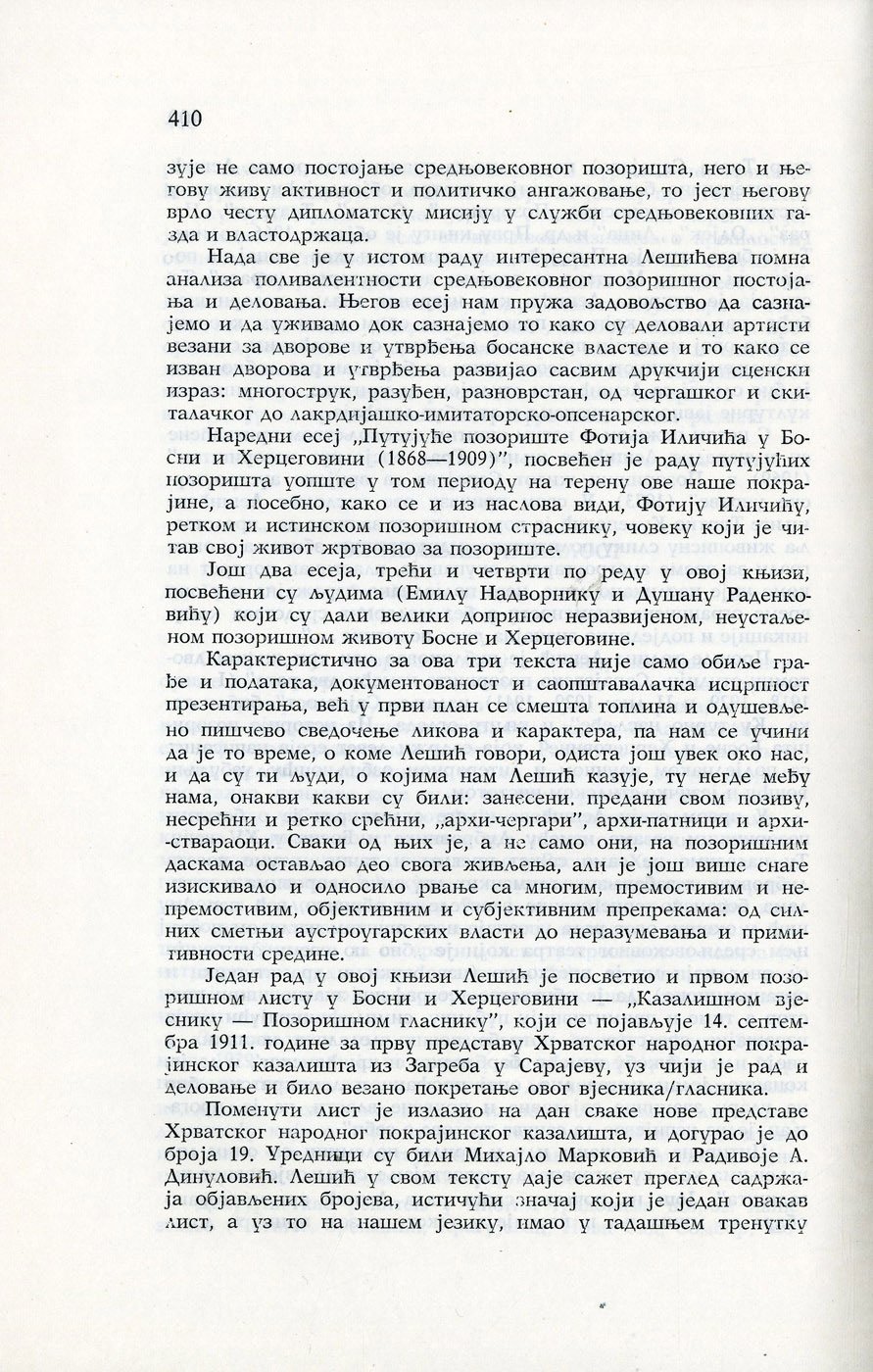 410

зује не само постојање средњовековног позоришта, него и његову живу активност и политичко ангажовање, то јест његову врло честу дипломатску мисију у служби средњовековних газда и властодржаца.

Нада све је у истом раду интересантна Лешићева помна анализа поливалентности средњовековног позоришног постојања и деловања. Његов есеј нам пружа задовољство да сазнајемо и да уживамо док сазнајемо то како су деловали артисти везани за дворове и утврђења босанске властеле и то како се изван дворова и утврђења развијао сасвим друкчији сценски израз: многострук, разуђен, разноврстан, од чергашког и скиталачког до лакрдијашко-имитаторско-опсенарског.

Наредни есеј „Путујуће позориште Фотија Иличића у Босни и Херцеговини (1868—1909)", посвећен је раду путујућих позоришта уопште у том периоду на терену ове наше покрајине, а посебно, како се и из наслова види, Фотију Иличићу, ретком и истинском позоришном страснику, човеку који је читав свој живот жртвовао за позориште.

Још два есеја, трећи и четврти по реду у овој књизи, посвећени су људима (Емилу Надворнику и Душану Раденковићу) који су дали велики допринос неразвијеном, неустаљеном позоришном животу Босне и Херцеговине.

Карактеристично за ова три текста није само обиље грађе и података, документованост и саопштавалачка исцрпност презентирања, већ у први план се смешта топлина и одушевљено пишчево сведочење ликова и карактера, па нам се учини да је то време, о коме Лешић говори, одиста још увек око нас, и да су ти људи, о којима нам Лешић казује, ту негде међу нама, онакви какви су били: занесени, предани свом позиву, несрећни и ретко срећни, „архи-чергари", архи-патници и архи-ствараоци. Сваки од њих је, а не само они, на позоришним даскама остављао део свога живљења, али је још више снаге изискивало и односило рвање са многим, премостивим и непремостивим, објективним и субјективним препрекама: од силних сметњи аустроугарских власти до неразумевања и примитивности средине.

Један рад у овој књизи Лешић је посветио и првом позоришном листу у Босни и Херцеговини — „Казалишном вјеснику — Позоришном гласнику", који се појављује 14. септембра 1911. године за прву представу Хрватског народног покрајинског казалишта из Загреба у Сарајеву, уз чији је рад и деловање и било везано покретање овог вјесника/гласника.

Поменути лист је излазио на дан сваке нове представе Хрватског народног покрајинског казалишта, и догурао је до броја 19. Уредници су били Михајло Марковић и Радивоје А. Динуловић. Лешић у свом тексту даје сажет преглед садржаја објављених бројева, истичући значај који је један овакав лист, а уз то на нашем језику, имао у тадашњем тренутку